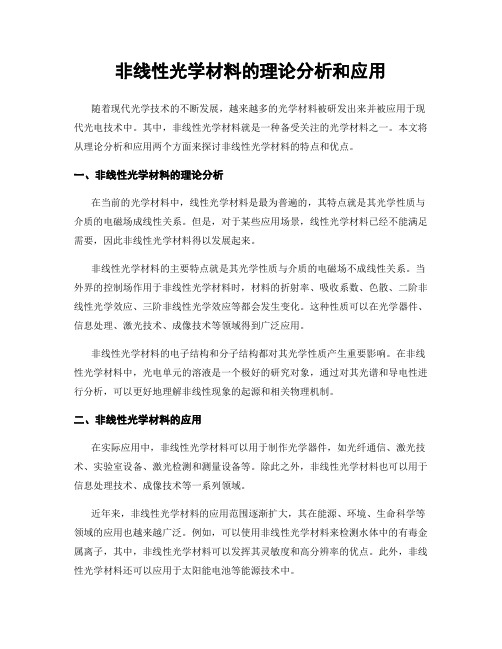 非线性光学材料的理论分析和应用

随着现代光学技术的不断发展，越来越多的光学材料被研发出来并被应用于现代光电技术中。其中，非线性光学材料就是一种备受关注的光学材料之一。本文将从理论分析和应用两个方面来探讨非线性光学材料的特点和优点。

一、非线性光学材料的理论分析

在当前的光学材料中，线性光学材料是最为普遍的，其特点就是其光学性质与介质的电磁场成线性关系。但是，对于某些应用场景，线性光学材料已经不能满足需要，因此非线性光学材料得以发展起来。

非线性光学材料的主要特点就是其光学性质与介质的电磁场不成线性关系。当外界的控制场作用于非线性光学材料时，材料的折射率、吸收系数、色散、二阶非线性光学效应、三阶非线性光学效应等都会发生变化。这种性质可以在光学器件、信息处理、激光技术、成像技术等领域得到广泛应用。

非线性光学材料的电子结构和分子结构都对其光学性质产生重要影响。在非线性光学材料中，光电单元的溶液是一个极好的研究对象，通过对其光谱和导电性进行分析，可以更好地理解非线性现象的起源和相关物理机制。

二、非线性光学材料的应用

在实际应用中，非线性光学材料可以用于制作光学器件，如光纤通信、激光技术、实验室设备、激光检测和测量设备等。除此之外，非线性光学材料也可以用于信息处理技术、成像技术等一系列领域。

近年来，非线性光学材料的应用范围逐渐扩大，其在能源、环境、生命科学等领域的应用也越来越广泛。例如，可以使用非线性光学材料来检测水体中的有毒金属离子，其中，非线性光学材料可以发挥其灵敏度和高分辨率的优点。此外，非线性光学材料还可以应用于太阳能电池等能源技术中。